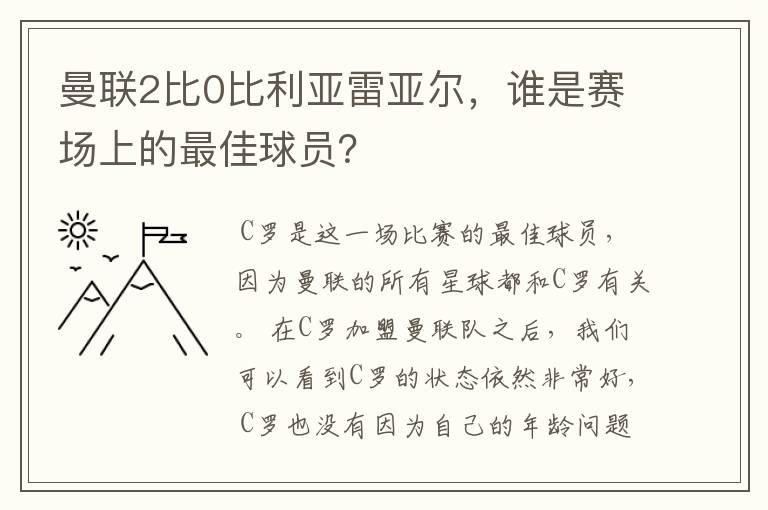 曼联2比0比利亚雷亚尔，谁是赛场上的最佳球员？

C罗是这一场比赛的最佳球员，因为曼联的所有星球都和C罗有关。在C罗加盟曼联队之后，我们可以看到C罗的状态依然非常好，C罗也没有因为自己的年龄问题